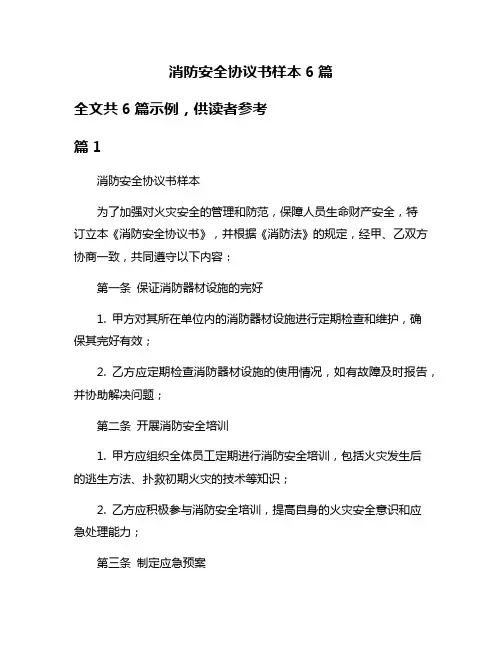 消防安全协议书样本 6 篇

全文共 6 篇示例，供读者参考

篇 1

消防安全协议书样本

为了加强对火灾安全的管理和防范，保障人员生命财产安全，特订立本《消防安全协议书》，并根据《消防法》的规定，经甲、乙双方协商一致，共同遵守以下内容：

第一条 保证消防器材设施的完好

1. 甲方对其所在单位内的消防器材设施进行定期检查和维护，确保其完好有效；

2. 乙方应定期检查消防器材设施的使用情况，如有故障及时报告，并协助解决问题；

第二条 开展消防安全培训

1. 甲方应组织全体员工定期进行消防安全培训，包括火灾发生后的逃生方法、扑救初期火灾的技术等知识；

2. 乙方应积极参与消防安全培训，提高自身的火灾安全意识和应急处理能力；

第三条 制定应急预案